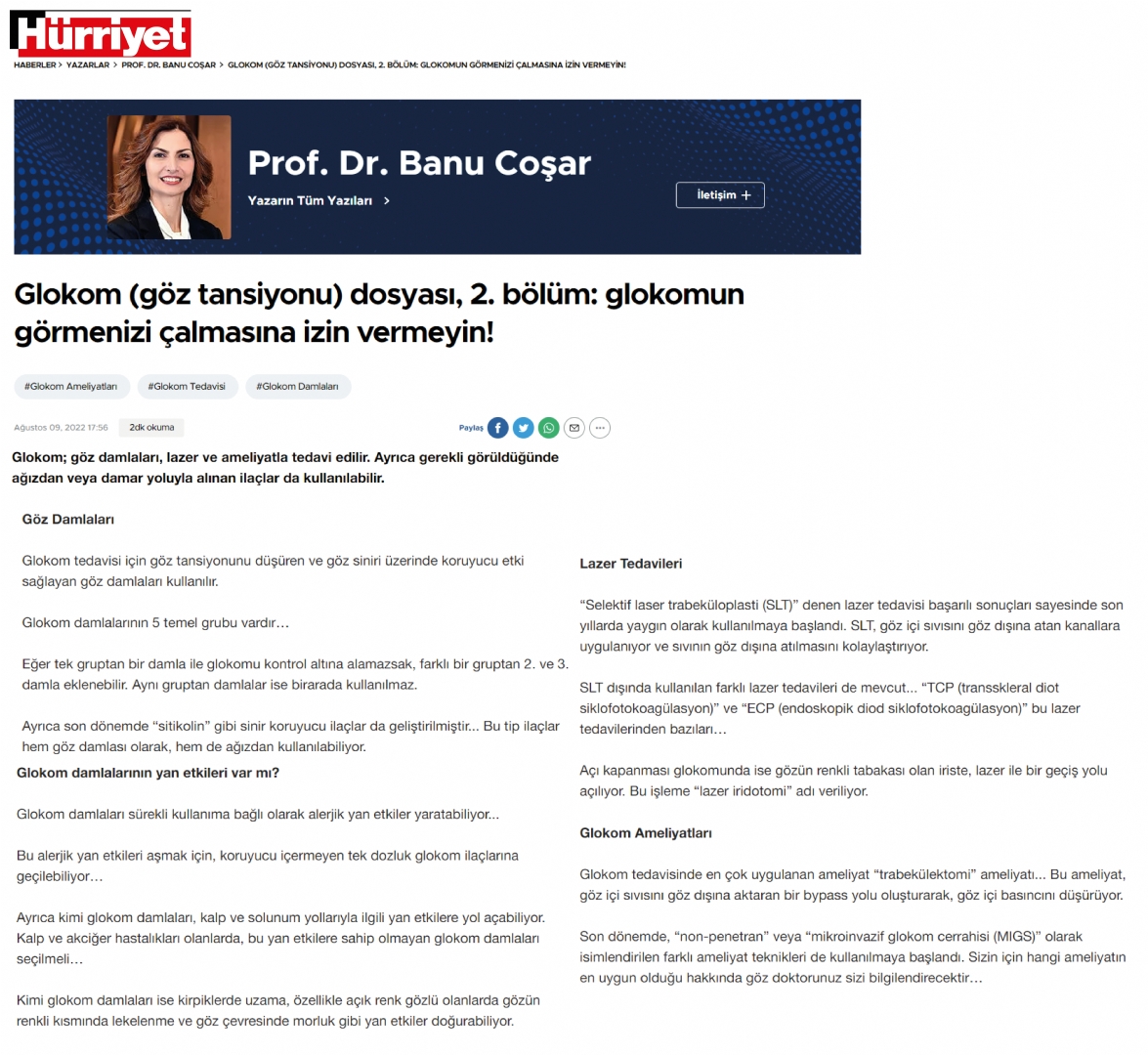 Hürriyet

HABERLER > YAZARLAR > PROF. DR. BANU COŞAR > GLOKOM (GÖZ TANSİYONU) DOSYASI, 2. BÖLÜM: GLOKOMUN GÖRMENİZİ ÇALMASINA İZİN VERMEYİN!

Prof. Dr. Banu Coşar

Yazarın Tüm Yazıları >

İletişim +

Glokom (göz tansiyonu) dosyası, 2. bölüm: glokomun görmenizi çalmasına izin vermeyin!

#Glokom Ameliyatları #Glokom Tedavisi #Glokom Damlaları

Ağustos 09, 2022 17:56 2dk okuma

Paylaş

Glokom; göz damlaları, lazer ve ameliyatla tedavi edilir. Ayrıca gerekli görüldüğünde ağızdan veya damar yoluyla alınan ilaçlar da kullanılabilir.

Göz Damlaları

Glokom tedavisi için göz tansiyonunu düşüren ve göz siniri üzerinde koruyucu etki sağlayan göz damlaları kullanılır.

Glokom damlalarının 5 temel grubu vardır…

Eğer tek gruptan bir damla ile glokomu kontrol altına alamazsak, farklı bir gruptan 2. ve 3. damla eklenebilir. Aynı gruptan damlalar ise birarada kullanılmaz.

Ayrıca son dönemde “sitikolin” gibi sinir koruyucu ilaçlar da geliştirilmiştir… Bu tip ilaçlar hem göz damlası olarak, hem de ağızdan kullanılabiliyor.

Glokom damlalarının yan etkileri var mı?

Glokom damlaları sürekli kullanıma bağlı olarak alerjik yan etkiler yaratabiliyor...

Bu alerjik yan etkileri aşmak için, koruyucu içermeyen tek dozluk glokom ilaçlarına geçilebiliyor…

Ayrıca kimi glokom damlaları, kalp ve solunum yollarıyla ilgili yan etkilere yol açabiliyor. Kalp ve akciğer hastalıkları olanlarda, bu yan etkilere sahip olmayan glokom damlaları seçilmeli…

Kimi glokom damlaları ise kirpiklerde uzama, özellikle açık renk gözlü olanlarda gözün renkli kısmında lekelenme ve göz çevresinde morluk gibi yan etkiler doğurabiliyor.

Lazer Tedavileri

“Selektif laser trabeküloplasti (SLT)” denen lazer tedavisi başarılı sonuçları sayesinde son yıllarda yaygın olarak kullanılmaya başlandı. SLT, göz içi sıvısını göz dışına atan kanallara uygulanıyor ve sıvının göz dışına atılmasını kolaylaştırıyor.

SLT dışında kullanılan farklı lazer tedavileri de mevcut… “TCP (transskleral diot siklofotokoagülasyon)” ve “ECP (endoskopik diod siklofotokoagülasyon)” bu lazer tedavilerinden bazıları…

Açı kapanması glokomunda ise gözün renkli tabakası olan iriste, lazer ile bir geçiş yolu açılıyor. Bu işleme “lazer iridotomi” adı veriliyor.

Glokom Ameliyatları

Glokom tedavisinde en çok uygulanan ameliyat “trabekülektomi” ameliyatı… Bu ameliyat, göz içi sıvısını göz dışına aktaran bir bypass yolu oluşturarak, göz içi basıncını düşürüyor.

Son dönemde, “non-penetran” veya “mikroinvazif glokom cerrahisi (MIGS)” olarak isimlendirilen farklı ameliyat teknikleri de kullanılmaya başlandı. Sizin için hangi ameliyatın en uygun olduğu hakkında göz doktorunuz sizi bilgilendirecektir…